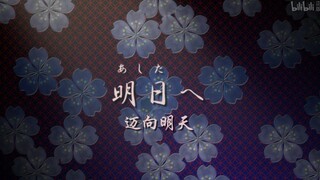 bilibili

あした
明日へ
迈向明天